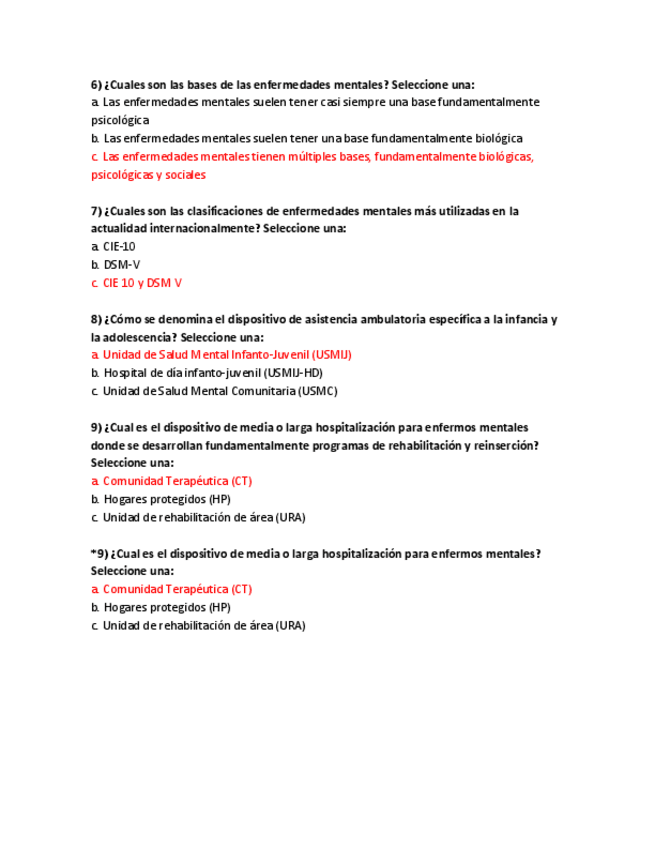 6) ¿Cuales son las bases de las enfermedades mentales? Seleccione una:
a. Las enfermedades mentales suelen tener casi siempre una base fundamentalmente psicológica
b. Las enfermedades mentales suelen tener una base fundamentalmente biológica
c. Las enfermedades mentales tienen múltiples bases, fundamentalmente biológicas, psicológicas y sociales

7) ¿Cuales son las clasificaciones de enfermedades mentales más utilizadas en la actualidad internacionalmente? Seleccione una:
a. CIE-10
b. DSM-V
c. CIE 10 y DSM V

8) ¿Cómo se denomina el dispositivo de asistencia ambulatoria específica a la infancia y la adolescencia? Seleccione una:
a. Unidad de Salud Mental Infanto-Juvenil (USMIJ)
b. Hospital de día infanto-juvenil (USMIJ-HD)
c. Unidad de Salud Mental Comunitaria (USMC)

9) ¿Cual es el dispositivo de media o larga hospitalización para enfermos mentales donde se desarrollan fundamentalmente programas de rehabilitación y reinserción? Seleccione una:
a. Comunidad Terapéutica (CT)
b. Hogares protegidos (HP)
c. Unidad de rehabilitación de área (URA)

*9) ¿Cual es el dispositivo de media o larga hospitalización para enfermos mentales? Seleccione una:
a. Comunidad Terapéutica (CT)
b. Hogares protegidos (HP)
c. Unidad de rehabilitación de área (URA)